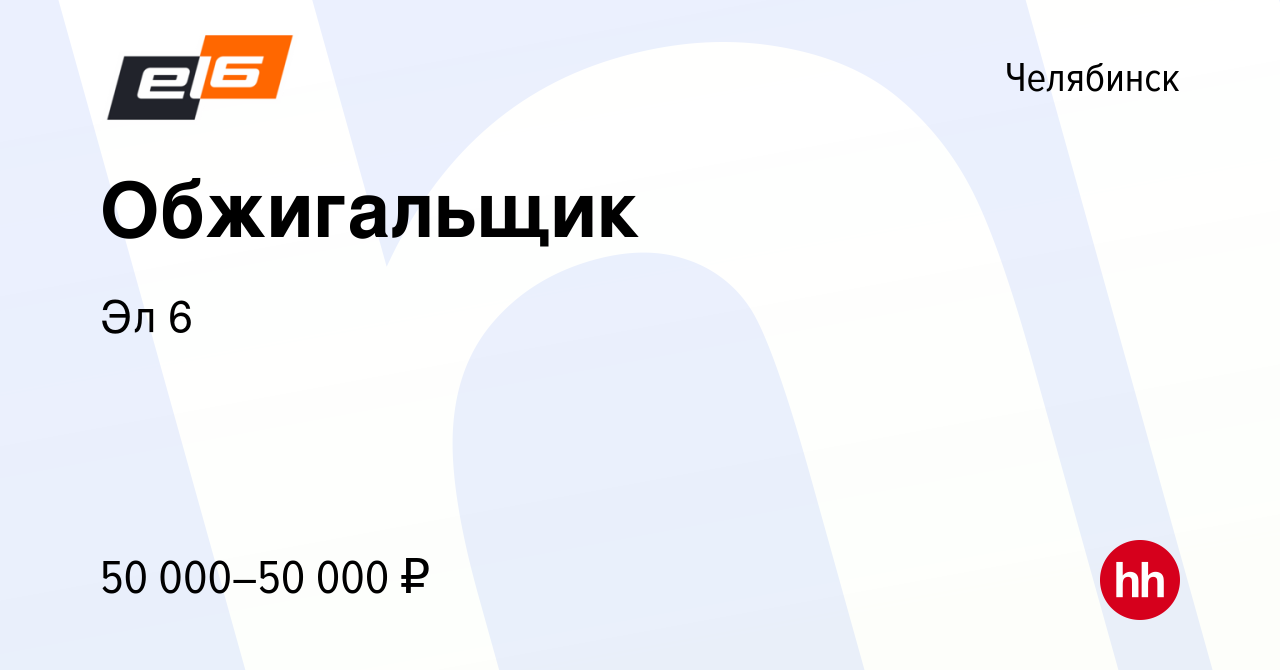 el6

Челябинск

Обжигальщик

Эл 6

50 000–50 000 ₽

hh